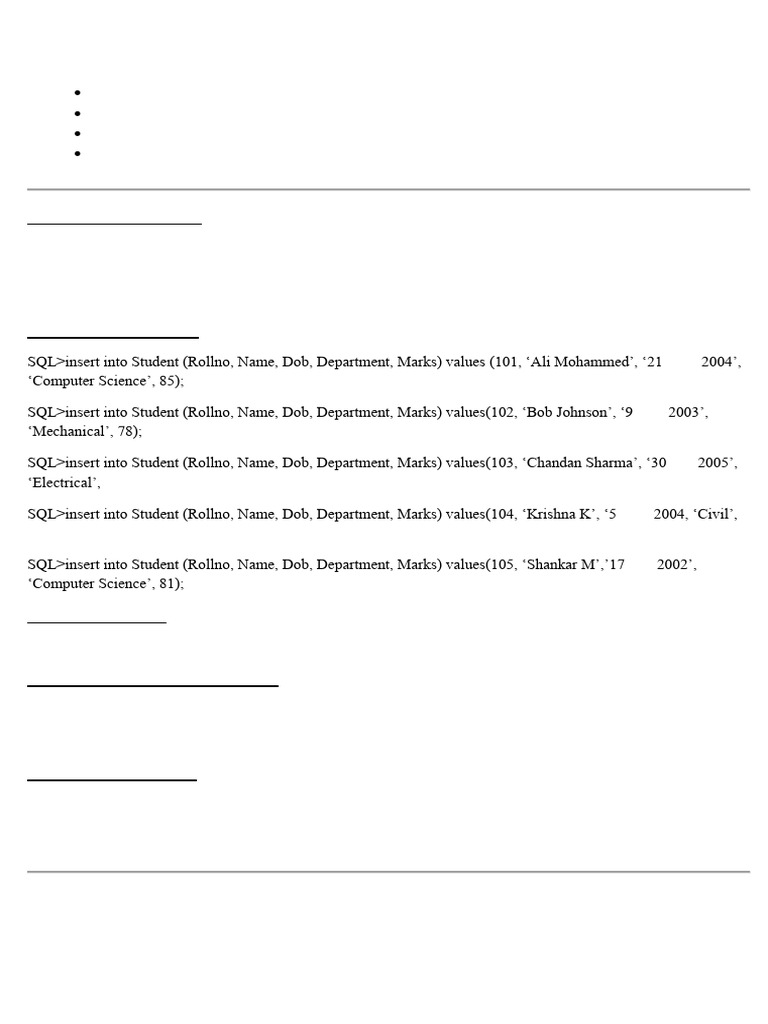 SQL>insert into Student (Rollno, Name, Dob, Department, Marks) values (101, ‘Ali Mohammed’, ‘21 2004’, ‘Computer Science’, 85);

SQL>insert into Student (Rollno, Name, Dob, Department, Marks) values(102, ‘Bob Johnson’, ‘9 2003’, ‘Mechanical’, 78);

SQL>insert into Student (Rollno, Name, Dob, Department, Marks) values(103, ‘Chandan Sharma’, ‘30 2005’, ‘Electrical’,

SQL>insert into Student (Rollno, Name, Dob, Department, Marks) values(104, ‘Krishna K’, ‘5 2004, ‘Civil’,

SQL>insert into Student (Rollno, Name, Dob, Department, Marks) values(105, ‘Shankar M’,’17 2002’, ‘Computer Science’, 81);